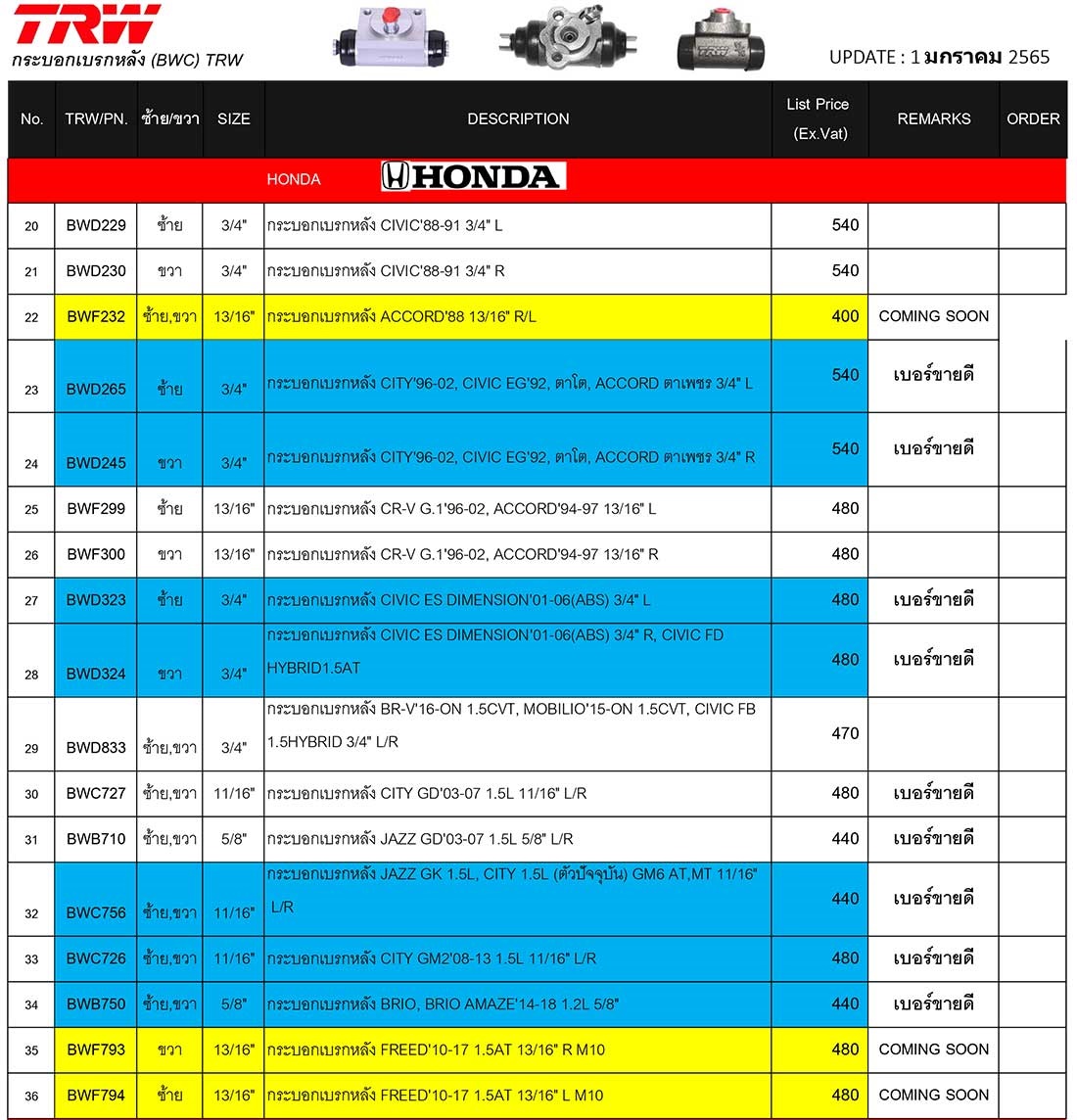 TRW
กระบอกเบรกหลัง (BWC) TRW

UPDATE : 1 มกราคม 2565

| No. | TRW/PN. | ซ้าย/ขวา | SIZE | DESCRIPTION | List Price (Ex.Vat) | REMARKS | ORDER |
|---|---|---|---|---|---|---|---|
| | | | | HONDA HONDA | | | |
| 20 | BWD229 | ซ้าย | 3/4" | กระบอกเบรกหลัง CIVIC'88-91 3/4" L | 540 | | |
| 21 | BWD230 | ขวา | 3/4" | กระบอกเบรกหลัง CIVIC'88-91 3/4" R | 540 | | |
| 22 | BWF232 | ซ้าย,ขวา | 13/16" | กระบอกเบรกหลัง ACCORD'88 13/16" R/L | 400 | COMING SOON | |
| 23 | BWD265 | ซ้าย | 3/4" | กระบอกเบรกหลัง CITY'96-02, CIVIC EG'92, ตาโต, ACCORD ตาเพชร 3/4" L | 540 | เบอร์ขายดี | |
| 24 | BWD245 | ขวา | 3/4" | กระบอกเบรกหลัง CITY'96-02, CIVIC EG'92, ตาโต, ACCORD ตาเพชร 3/4" R | 540 | เบอร์ขายดี | |
| 25 | BWF299 | ซ้าย | 13/16" | กระบอกเบรกหลัง CR-V G.1'96-02, ACCORD'94-97 13/16" L | 480 | | |
| 26 | BWF300 | ขวา | 13/16" | กระบอกเบรกหลัง CR-V G.1'96-02, ACCORD'94-97 13/16" R | 480 | | |
| 27 | BWD323 | ซ้าย | 3/4" | กระบอกเบรกหลัง CIVIC ES DIMENSION'01-06(ABS) 3/4" L | 480 | เบอร์ขายดี | |
| 28 | BWD324 | ขวา | 3/4" | กระบอกเบรกหลัง CIVIC ES DIMENSION'01-06(ABS) 3/4" R, CIVIC FD HYBRID1.5AT | 480 | เบอร์ขายดี | |
| 29 | BWD833 | ซ้าย,ขวา | 3/4" | กระบอกเบรกหลัง BR-V'16-ON 1.5CVT, MOBILIO'15-ON 1.5CVT, CIVIC FB 1.5HYBRID 3/4" L/R | 470 | | |
| 30 | BWC727 | ซ้าย,ขวา | 11/16" | กระบอกเบรกหลัง CITY GD'03-07 1.5L 11/16" L/R | 480 | เบอร์ขายดี | |
| 31 | BWB710 | ซ้าย,ขวา | 5/8" | กระบอกเบรกหลัง JAZZ GD'03-07 1.5L 5/8" L/R | 440 | เบอร์ขายดี | |
| 32 | BWC756 | ซ้าย,ขวา | 11/16" | กระบอกเบรกหลัง JAZZ GK 1.5L, CITY 1.5L (ตัวปัจจุบัน) GM6 AT,MT 11/16" L/R | 440 | เบอร์ขายดี | |
| 33 | BWC726 | ซ้าย,ขวา | 11/16" | กระบอกเบรกหลัง CITY GM2'08-13 1.5L 11/16" L/R | 480 | เบอร์ขายดี | |
| 34 | BWB750 | ซ้าย,ขวา | 5/8" | กระบอกเบรกหลัง BRIO, BRIO AMAZE'14-18 1.2L 5/8" | 440 | เบอร์ขายดี | |
| 35 | BWF793 | ขวา | 13/16" | กระบอกเบรกหลัง FREED'10-17 1.5AT 13/16" R M10 | 480 | COMING SOON | |
| 36 | BWF794 | ซ้าย | 13/16" | กระบอกเบรกหลัง FREED'10-17 1.5AT 13/16" L M10 | 480 | COMING SOON | |